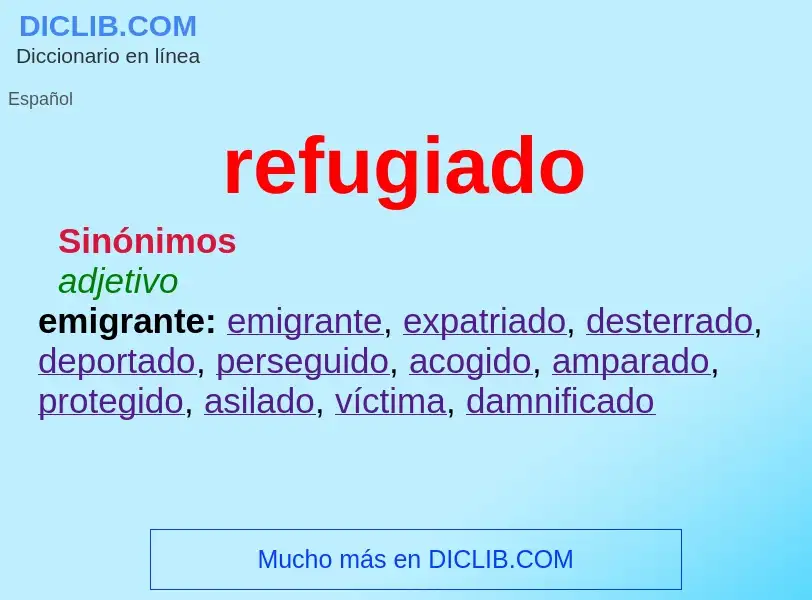 DICLIB.COM
Diccionario en línea

Español

refugiado

Sinónimos
adjetivo
emigrante: emigrante, expatriado, desterrado, deportado, perseguido, acogido, amparado, protegido, asilado, víctima, damnificado

Mucho más en DICLIB.COM